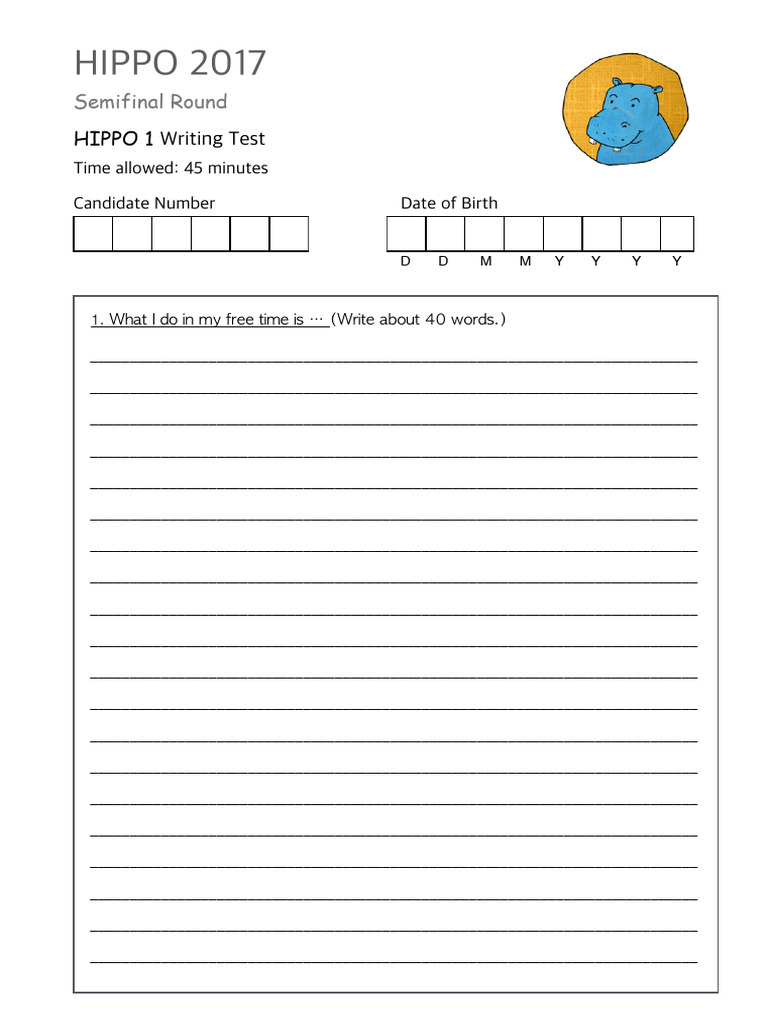 HIPPO 2017

Semifinal Round

HIPPO 1 Writing Test

Time allowed: 45 minutes

Candidate Number

Date of Birth

D D M M Y Y Y Y

1. What I do in my free time is … (Write about 40 words.)